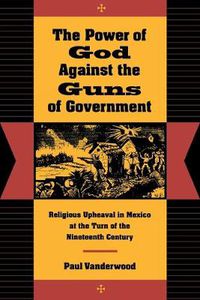 The Power of God Against the Guns of Government

Religious Upheaval in Mexico at the Turn of the Nineteenth Century

Paul Vanderwood